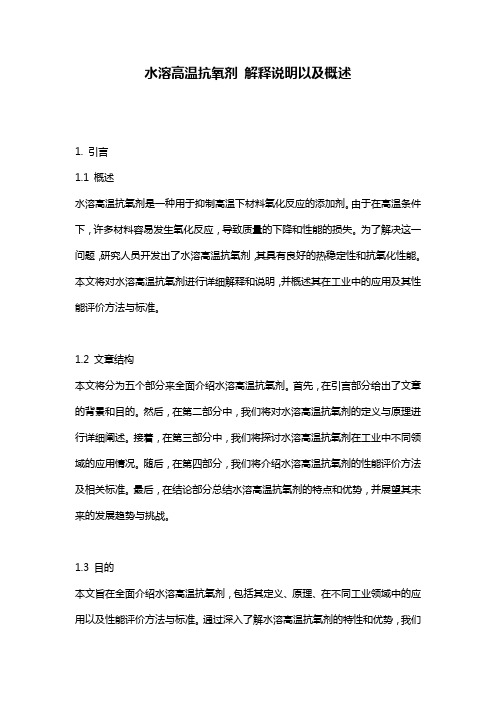 水溶高温抗氧剂 解释说明以及概述

1. 引言

1.1 概述

水溶高温抗氧剂是一种用于抑制高温下材料氧化反应的添加剂。由于在高温条件下，许多材料容易发生氧化反应，导致质量的下降和性能的损失。为了解决这一问题，研究人员开发出了水溶高温抗氧剂，其具有良好的热稳定性和抗氧化性能。本文将对水溶高温抗氧剂进行详细解释和说明，并概述其在工业中的应用及其性能评价方法与标准。

1.2 文章结构

本文将分为五个部分来全面介绍水溶高温抗氧剂。首先，在引言部分给出了文章的背景和目的。然后，在第二部分中，我们将对水溶高温抗氧剂的定义与原理进行详细阐述。接着，在第三部分中，我们将探讨水溶高温抗氧剂在工业中不同领域的应用情况。随后，在第四部分，我们将介绍水溶高温抗氧剂的性能评价方法及相关标准。最后，在结论部分总结水溶高温抗氧剂的特点和优势，并展望其未来的发展趋势与挑战。

1.3 目的

本文旨在全面介绍水溶高温抗氧剂，包括其定义、原理、在不同工业领域中的应用以及性能评价方法与标准。通过深入了解水溶高温抗氧剂的特性和优势，我们